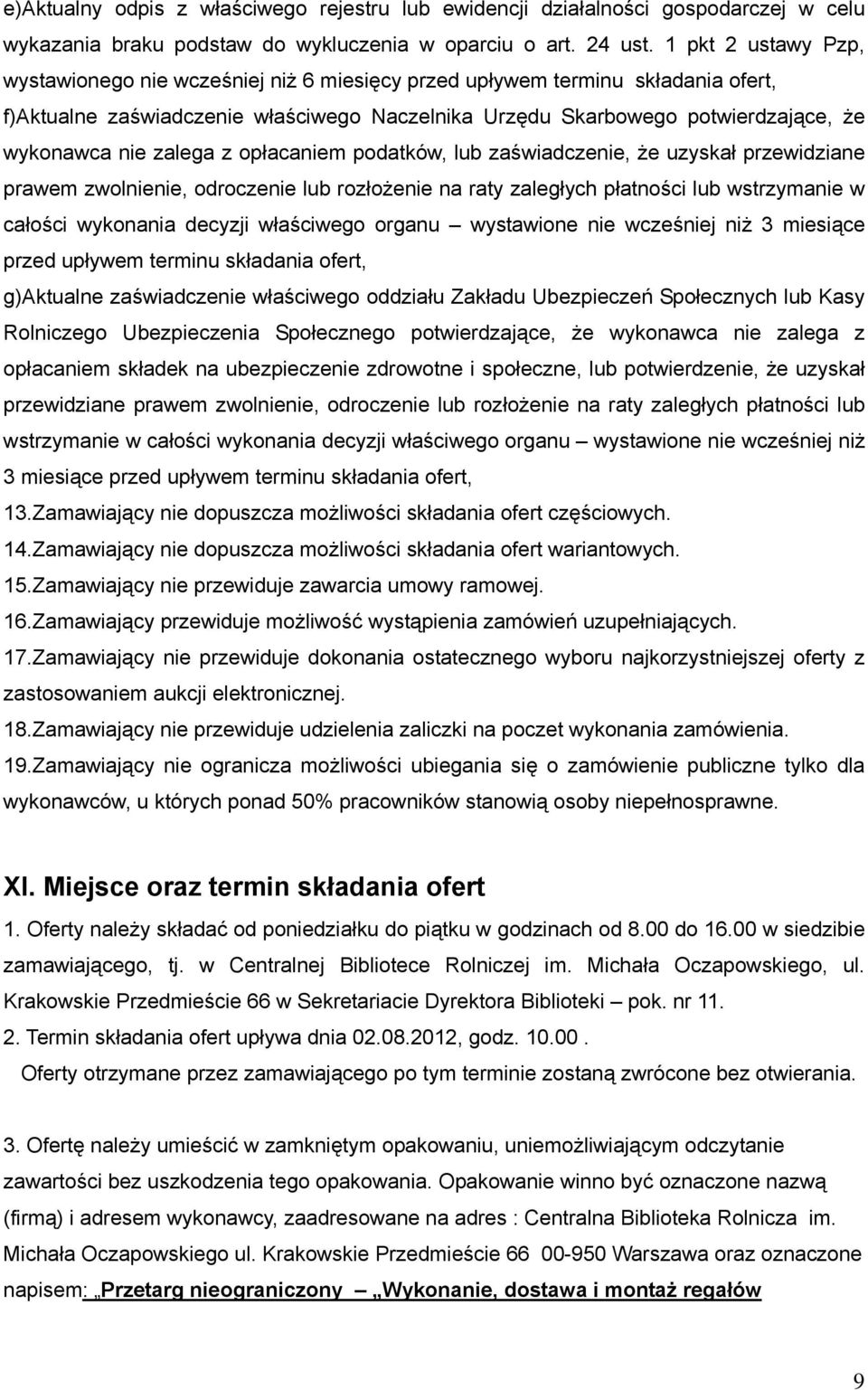 e)Aktualny odpis z właściwego rejestru lub ewidencji działalności gospodarczej w celu wykazania braku podstaw do wykluczenia w oparciu o art. 24 ust. 1 pkt 2 ustawy Pzp, wystawionego nie wcześniej niż 6 miesięcy przed upływem terminu składania ofert,

f)Aktualne zaświadczenie właściwego Naczelnika Urzędu Skarbowego potwierdzające, że wykonawca nie zalega z opłacaniem podatków, lub zaświadczenie, że uzyskał przewidziane prawem zwolnienie, odroczenie lub rozłożenie na raty zaległych płatności lub wstrzymanie w całości wykonania decyzji właściwego organu – wystawione nie wcześniej niż 3 miesiące przed upływem terminu składania ofert,

g)Aktualne zaświadczenie właściwego oddziału Zakładu Ubezpieczeń Społecznych lub Kasy Rolniczego Ubezpieczenia Społecznego potwierdzające, że wykonawca nie zalega z opłacaniem składek na ubezpieczenie zdrowotne i społeczne, lub potwierdzenie, że uzyskał przewidziane prawem zwolnienie, odroczenie lub rozłożenie na raty zaległych płatności lub wstrzymanie w całości wykonania decyzji właściwego organu – wystawione nie wcześniej niż 3 miesiące przed upływem terminu składania ofert,

13.Zamawiający nie dopuszcza możliwości składania ofert częściowych.

14.Zamawiający nie dopuszcza możliwości składania ofert wariantowych.

15.Zamawiający nie przewiduje zawarcia umowy ramowej.

16.Zamawiający przewiduje możliwość wystąpienia zamówień uzupełniających.

17.Zamawiający nie przewiduje dokonania ostatecznego wyboru najkorzystniejszej oferty z zastosowaniem aukcji elektronicznej.

18.Zamawiający nie przewiduje udzielenia zaliczki na poczet wykonania zamówienia.

19.Zamawiający nie ogranicza możliwości ubiegania się o zamówienie publiczne tylko dla wykonawców, u których ponad 50% pracowników stanowią osoby niepełnosprawne.

XI. Miejsce oraz termin składania ofert

1. Oferty należy składać od poniedziałku do piątku w godzinach od 8.00 do 16.00 w siedzibie zamawiającego, tj. w Centralnej Bibliotece Rolniczej im. Michała Oczapowskiego, ul. Krakowskie Przedmieście 66 w Sekretariacie Dyrektora Biblioteki – pok. nr 11.

2. Termin składania ofert upływa dnia 02.08.2012, godz. 10.00 .

Oferty otrzymane przez zamawiającego po tym terminie zostaną zwrócone bez otwierania.

3. Ofertę należy umieścić w zamkniętym opakowaniu, uniemożliwiającym odczytanie zawartości bez uszkodzenia tego opakowania. Opakowanie winno być oznaczone nazwą (firmą) i adresem wykonawcy, zaadresowane na adres : Centralna Biblioteka Rolnicza im. Michała Oczapowskiego ul. Krakowskie Przedmieście 66 00-950 Warszawa oraz oznaczone napisem: „Przetarg nieograniczony – „Wykonanie, dostawa i montaż regałów

9